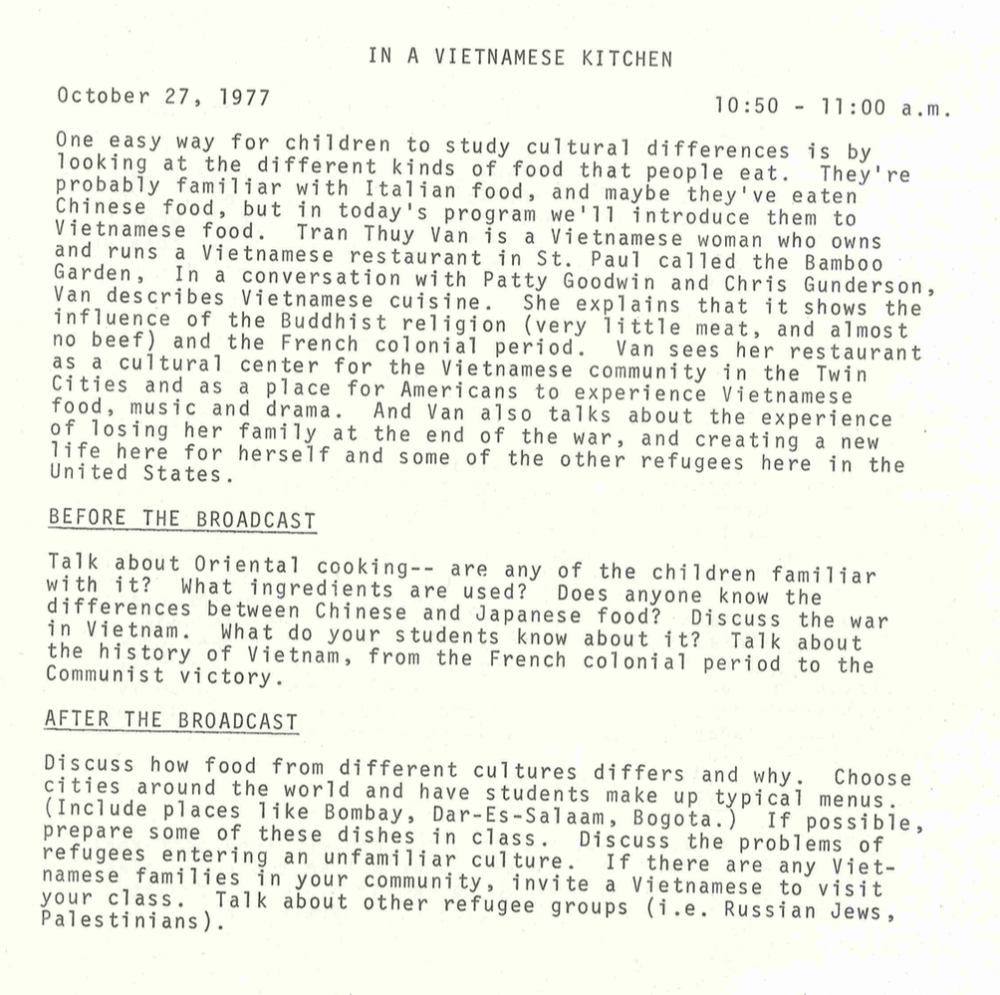 IN A VIETNAMESE KITCHEN

October 27, 1977

10:50 - 11:00 a.m.

One easy way for children to study cultural differences is by looking at the different kinds of food that people eat. They're probably familiar with Italian food, and maybe they've eaten Chinese food, but in today's program we'll introduce them to Vietnamese food. Tran Thuy Van is a Vietnamese woman who owns and runs a Vietnamese restaurant in St. Paul called the Bamboo Garden, In a conversation with Patty Goodwin and Chris Gunderson, Van describes Vietnamese cuisine. She explains that it shows the influence of the Buddhist religion (very little meat, and almost no beef) and the French colonial period. Van sees her restaurant as a cultural center for the Vietnamese community in the Twin Cities and as a place for Americans to experience Vietnamese food, music and drama. And Van also talks about the experience of losing her family at the end of the war, and creating a new life here for herself and some of the other refugees here in the United States.

BEFORE THE BROADCAST

Talk about Oriental cooking-- are any of the children familiar with it? What ingredients are used? Does anyone know the differences between Chinese and Japanese food? Discuss the war in Vietnam. What do your students know about it? Talk about the history of Vietnam, from the French colonial period to the Communist victory.

AFTER THE BROADCAST

Discuss how food from different cultures differs and why. Choose cities around the world and have students make up typical menus. (Include places like Bombay, Dar-Es-Salaam, Bogota.) If possible, prepare some of these dishes in class. Discuss the problems of refugees entering an unfamiliar culture. If there are any Vietnamese families in your community, invite a Vietnamese to visit your class. Talk about other refugee groups (i.e. Russian Jews, Palestinians).